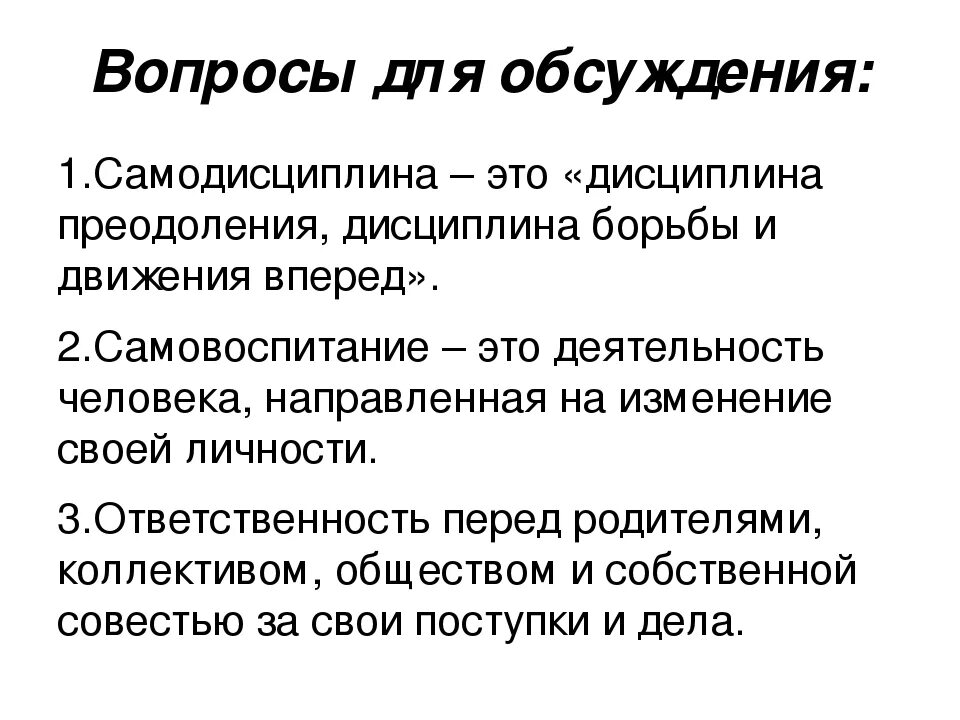 Вопросы для обсуждения:

1.Самодисциплина – это «дисциплина преодоления, дисциплина борьбы и движения вперед».

2.Самовоспитание – это деятельность человека, направленная на изменение своей личности.

3.Ответственность перед родителями, коллективом, обществом и собственной совестью за свои поступки и дела.